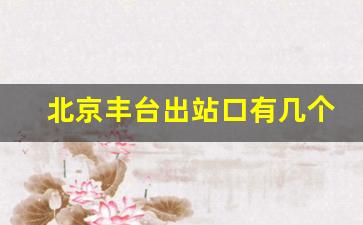 北京丰台出站口有几个